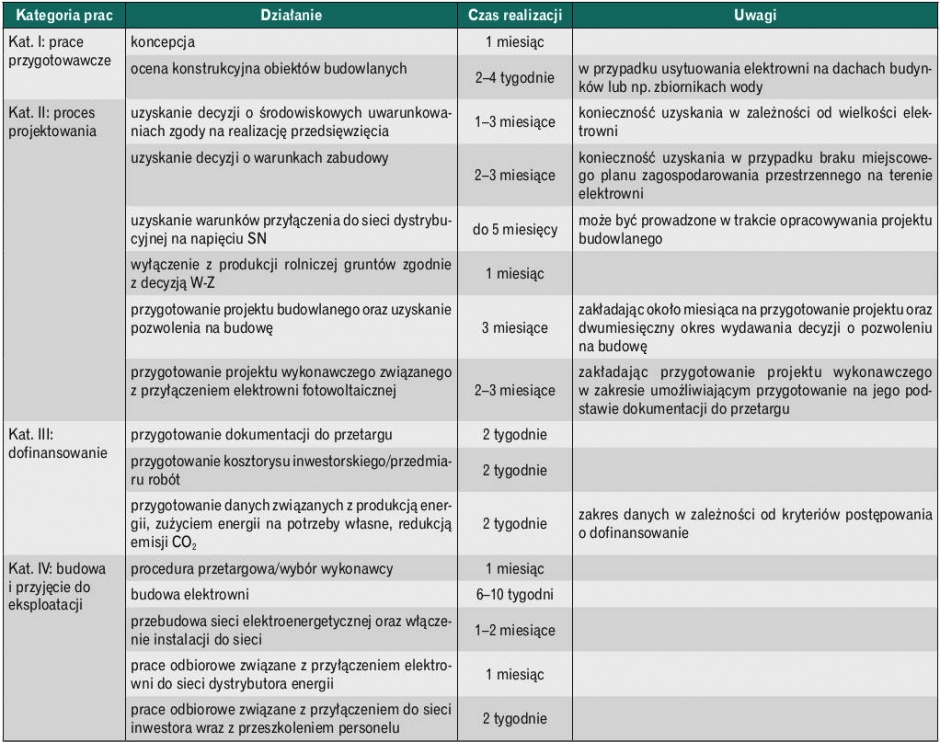 | Kategoria prac | Działanie | Czas realizacji | Uwagi |
|---|---|---|---|
| Kat. I: prace przygotowawcze | koncepcja | 1 miesiąc | |
| | ocena konstrukcyjna obiektów budowlanych | 2–4 tygodnie | w przypadku usytuowania elektrowni na dachach budynków lub np. zbiornikach wody |
| Kat. II: proces projektowania | uzyskanie decyzji o środowiskowych uwarunkowaniach zgody na realizację przedsięwzięcia | 1–3 miesiące | konieczność uzyskania w zależności od wielkości elektrowni |
| | uzyskanie decyzji o warunkach zabudowy | 2–3 miesiące | konieczność uzyskania w przypadku braku miejscowego planu zagospodarowania przestrzennego na terenie elektrowni |
| | uzyskanie warunków przyłączenia do sieci dystrybucyjnej na napięciu SN | do 5 miesięcy | może być prowadzone w trakcie opracowywania projektu budowlanego |
| | wyłączenie z produkcji rolniczej gruntów zgodnie z decyzją W-Z | 1 miesiąc | |
| | przygotowanie projektu budowlanego oraz uzyskanie pozwolenia na budowę | 3 miesiące | zakładając około miesiąca na przygotowanie projektu oraz dwumiesięczny okres wydawania decyzji o pozwoleniu na budowę |
| | przygotowanie projektu wykonawczego związanego z przyłączeniem elektrowni fotowoltaicznej | 2–3 miesiące | zakładając przygotowanie projektu wykonawczego w zakresie umożliwiającym przygotowanie na jego podstawie dokumentacji do przetargu |
| Kat. III: dofinansowanie | przygotowanie dokumentacji do przetargu | 2 tygodnie | |
| | przygotowanie kosztorysu inwestorskiego/przedmiaru robót | 2 tygodnie | |
| | przygotowanie danych związanych z produkcją energii, zużyciem energii na potrzeby własne, redukcją emisji $CO_2$ | 2 tygodnie | zakres danych w zależności od kryteriów postępowania o dofinansowanie |
| Kat. IV: budowa i przyjęcie do eksploatacji | procedura przetargowa/wybór wykonawcy | 1 miesiąc | |
| | budowa elektrowni | 6–10 tygodni | |
| | przebudowa sieci elektroenergetycznej oraz włączenie instalacji do sieci | 1–2 miesiące | |
| | prace odbiorowe związane z przyłączeniem elektrowni do sieci dystrybutora energii | 1 miesiąc | |
| | prace odbiorowe związane z przyłączeniem do sieci inwestora wraz z przeszkoleniem personelu | 2 tygodnie | |